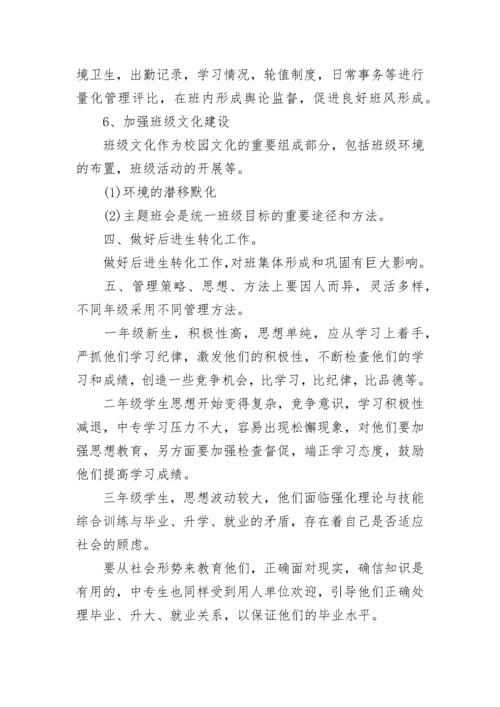 境卫生，出勤记录，学习情况，轮值制度，日常事务等进行量化管理评比，在班内形成舆论监督，促进良好班风形成。

6、加强班级文化建设

班级文化作为校园文化的重要组成部分，包括班级环境的布置，班级活动的开展等。

(1)环境的潜移默化

(2)主题班会是统一班级目标的重要途径和方法。

四、做好后进生转化工作。

做好后进生转化工作，对班集体形成和巩固有巨大影响。

五、管理策略、思想、方法上要因人而异，灵活多样，不同年级采用不同管理方法。

一年级新生，积极性高，思想单纯，应从学习上着手，严抓他们学习纪律，激发他们的积极性，不断检查他们的学习和成绩，创造一些竞争机会，比学习，比纪律，比品德等。

二年级学生思想开始变得复杂，竞争意识，学习积极性减退，中专学习压力不大，容易出现松懈现象，对他们要加强思想教育，另方面要加强检查督促，端正学习态度，鼓励他们提高学习成绩。

三年级学生，思想波动较大，他们面临强化理论与技能综合训练与毕业、升学、就业的矛盾，存在着自己是否适应社会的顾虑。

要从社会形势来教育他们，正确面对现实，确信知识是有用的，中专生也同样受到用人单位欢迎，引导他们正确处理毕业、升大、就业关系，以保证他们的毕业水平。